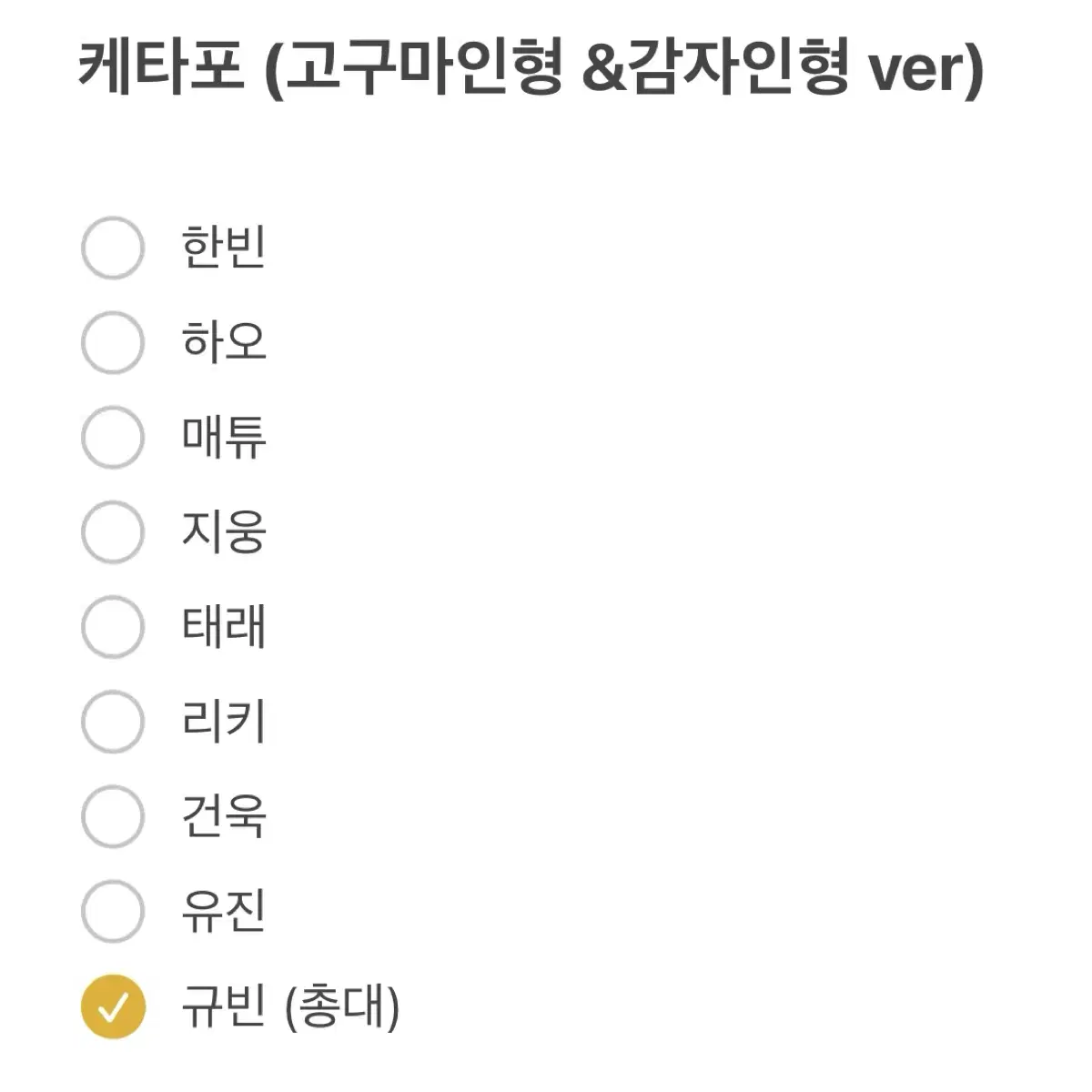 케타포 (고구마인형 &감자인형 ver)

한빈
하오
매튜
지웅
태래
리키
건욱
유진
규빈 (총대)